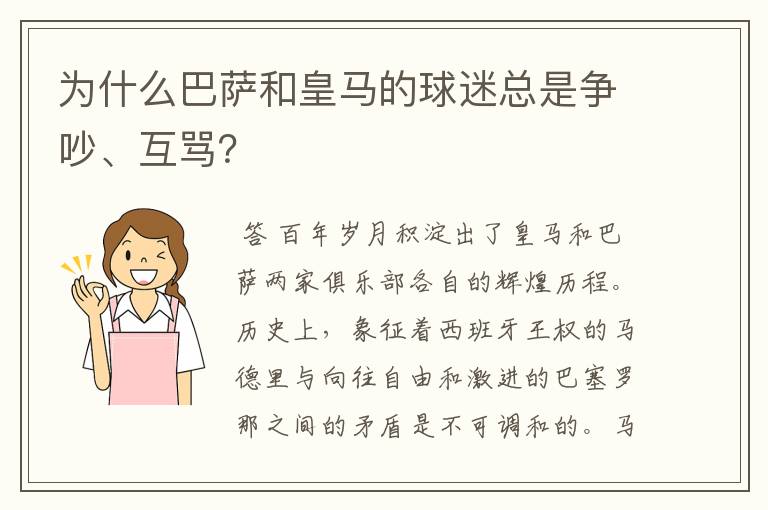 为什么巴萨和皇马的球迷总是争吵、互骂？

答 百年岁月积淀出了皇马和巴萨两家俱乐部各自的辉煌历程。历史上，象征着西班牙王权的马德里与向往自由和激进的巴塞罗那之间的矛盾是不可调和的。马